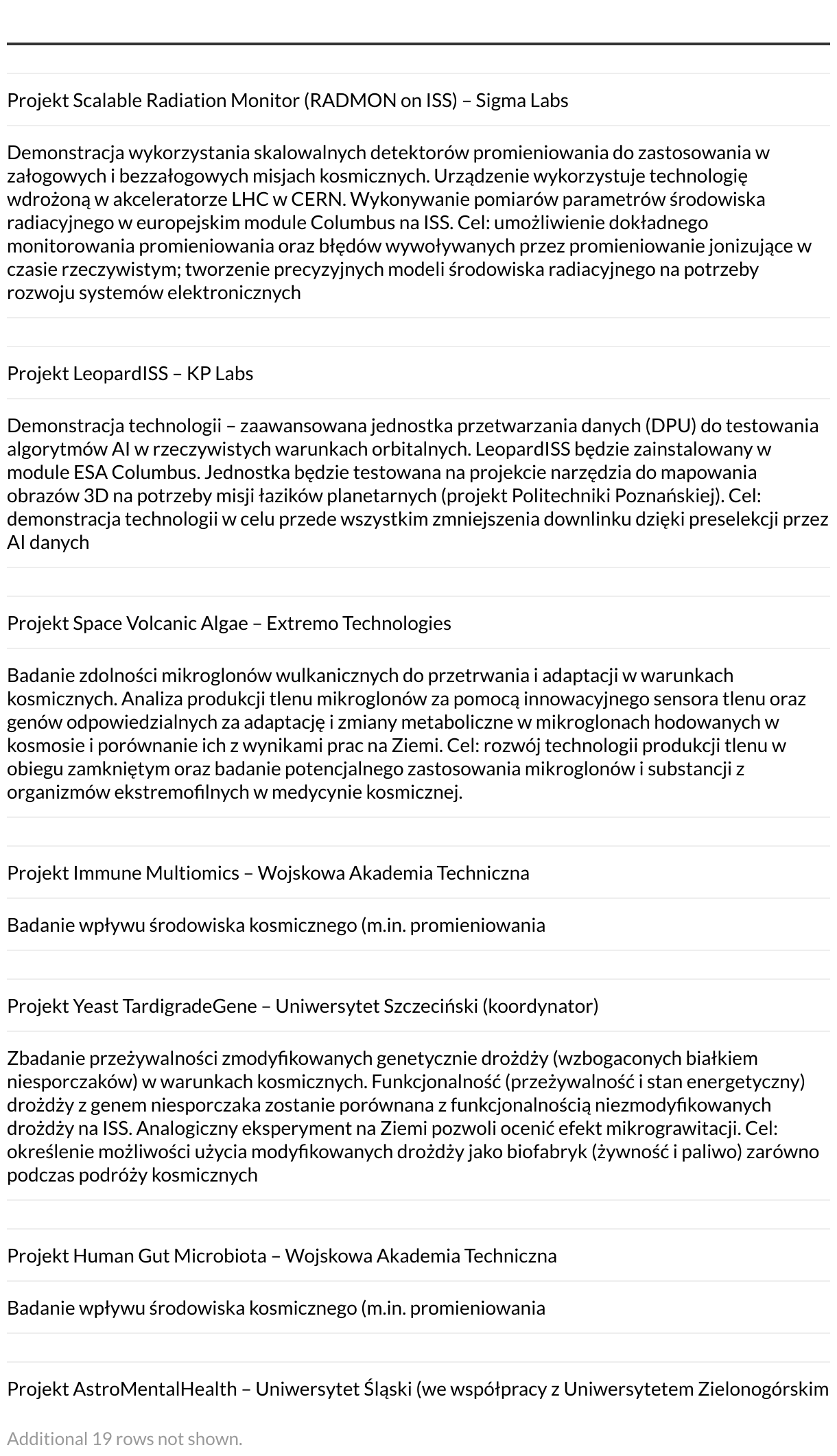 Projekt Scalable Radiation Monitor (RADMON on ISS) – Sigma Labs

Demonstracja wykorzystania skalowalnych detektorów promieniowania do zastosowania w załogowych i bezzałogowych misjach kosmicznych. Urządzenie wykorzystuje technologię wdrożoną w akceleratorze LHC w CERN. Wykonywanie pomiarów parametrów środowiska radiacyjnego w europejskim module Columbus na ISS. Cel: umożliwienie dokładnego monitorowania promieniowania oraz błędów wywoływanych przez promieniowanie jonizujące w czasie rzeczywistym; tworzenie precyzyjnych modeli środowiska radiacyjnego na potrzeby rozwoju systemów elektronicznych

Projekt LeopardISS – KP Labs

Demonstracja technologii – zaawansowana jednostka przetwarzania danych (DPU) do testowania algorytmów AI w rzeczywistych warunkach orbitalnych. LeopardISS będzie zainstalowany w module ESA Columbus. Jednostka będzie testowana na projekcie narzędzia do mapowania obrazów 3D na potrzeby misji łazików planetarnych (projekt Politechniki Poznańskiej). Cel: demonstracja technologii w celu przede wszystkim zmniejszenia downlinku dzięki preselekcji przez AI danych

Projekt Space Volcanic Algae – Extremo Technologies

Badanie zdolności mikroglonów wulkanicznych do przetrwania i adaptacji w warunkach kosmicznych. Analiza produkcji tlenu mikroglonów za pomocą innowacyjnego sensora tlenu oraz genów odpowiedzialnych za adaptację i zmiany metaboliczne w mikroglonach hodowanych w kosmosie i porównanie ich z wynikami prac na Ziemi. Cel: rozwój technologii produkcji tlenu w obiegu zamkniętym oraz badanie potencjalnego zastosowania mikroglonów i substancji z organizmów ekstremofilnych w medycynie kosmicznej.

Projekt Immune Multiomics – Wojskowa Akademia Techniczna

Badanie wpływu środowiska kosmicznego (m.in. promieniowania

Projekt Yeast TardigradeGene – Uniwersytet Szczeciński (koordynator)

Zbadanie przeżywalności zmodyfikowanych genetycznie drożdży (wzbogaconych białkiem niesporczaków) w warunkach kosmicznych. Funkcjonalność (przeżywalność i stan energetyczny) drożdży z genem niesporczaka zostanie porównana z funkcjonalnością niezmodyfikowanych drożdży na ISS. Analogiczny eksperyment na Ziemi pozwoli ocenić efekt mikrograwitacji. Cel: określenie możliwości użycia modyfikowanych drożdży jako biofabryk (żywność i paliwo) zarówno podczas podróży kosmicznych

Projekt Human Gut Microbiota – Wojskowa Akademia Techniczna

Badanie wpływu środowiska kosmicznego (m.in. promieniowania

Projekt AstroMentalHealth – Uniwersytet Śląski (we współpracy z Uniwersytetem Zielonogórskim

Additional 19 rows not shown.